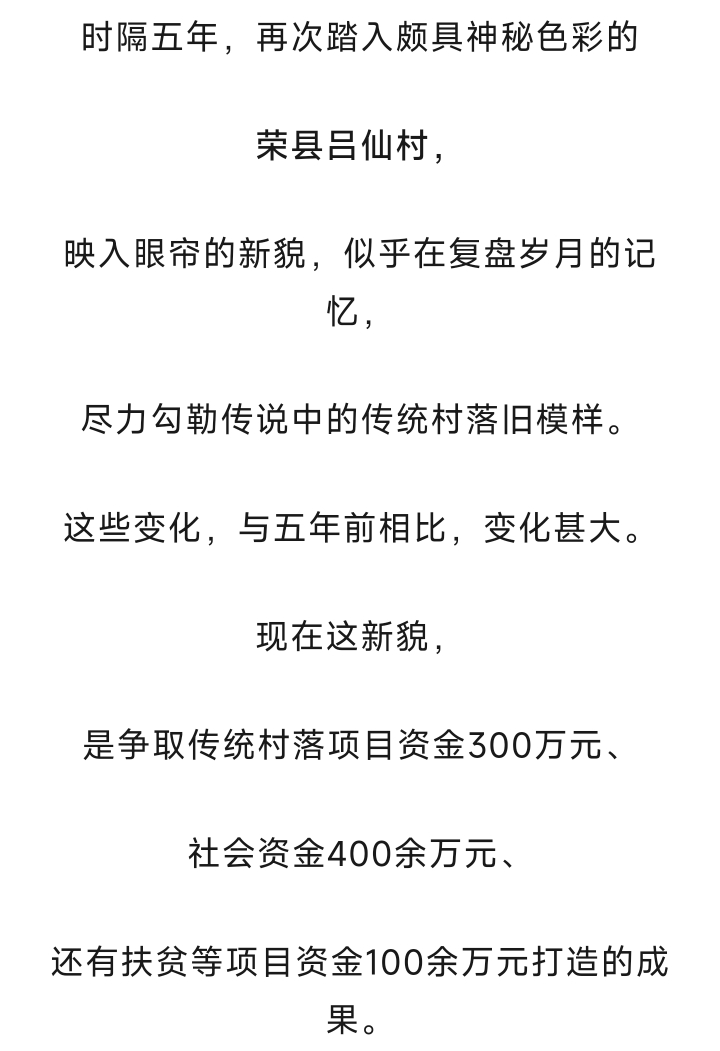 时隔五年，再次踏入颇具神秘色彩的

荣县吕仙村，

映入眼帘的新貌，似乎在复盘岁月的记忆，

尽力勾勒传说中的传统村落旧模样。

这些变化，与五年前相比，变化甚大。

现在这新貌，

是争取传统村落项目资金300万元、

社会资金400余万元、

还有扶贫等项目资金100余万元打造的成果。